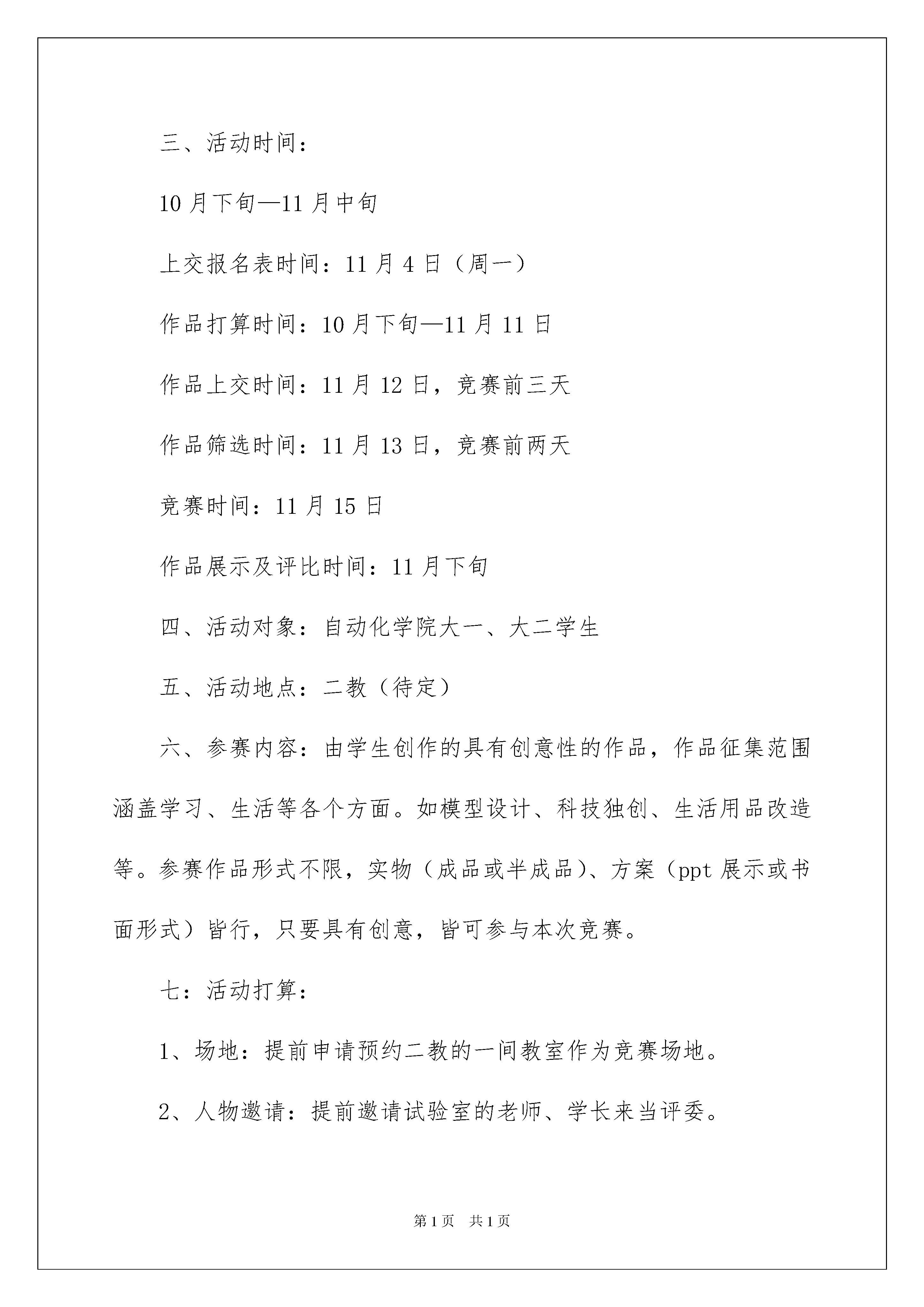 三、活动时间：

10月下旬—11月中旬

上交报名表时间：11月4日（周一）

作品打算时间：10月下旬—11月11日

作品上交时间：11月12日，竞赛前三天

作品筛选时间：11月13日，竞赛前两天

竞赛时间：11月15日

作品展示及评比时间：11月下旬

四、活动对象：自动化学院大一、大二学生

五、活动地点：二教（待定）

六、参赛内容：由学生创作的具有创意性的作品，作品征集范围涵盖学习、生活等各个方面。如模型设计、科技独创、生活用品改造等。参赛作品形式不限，实物（成品或半成品）、方案（ppt展示或书面形式）皆行，只要具有创意，皆可参与本次竞赛。

七：活动打算：

1、场地：提前申请预约二教的一间教室作为竞赛场地。

2、人物邀请：提前邀请试验室的老师、学长来当评委。

第1页 共1页